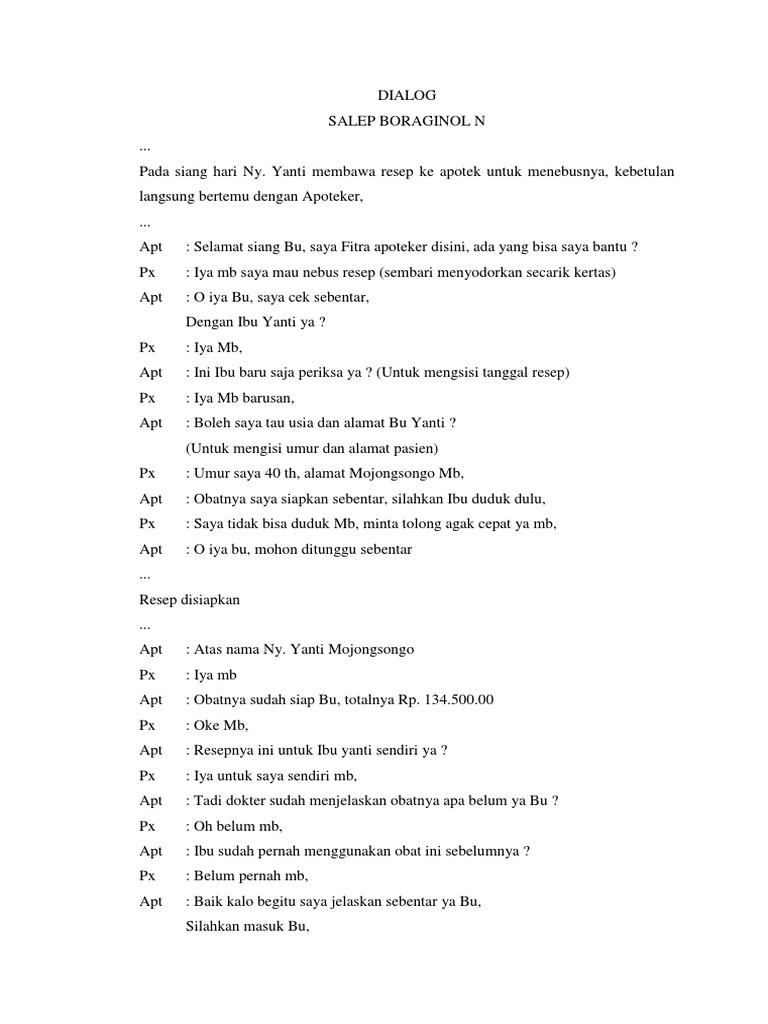 DIALOG
SALEP BORAGINOL N

...

Pada siang hari Ny. Yanti membawa resep ke apotek untuk menebusnya, kebetulan langsung bertemu dengan Apoteker,

...

Apt : Selamat siang Bu, saya Fitra apoteker disini, ada yang bisa saya bantu ?

Px : Iya mb saya mau nebus resep (sembari menyodorkan secarik kertas)

Apt : O iya Bu, saya cek sebentar,
Dengan Ibu Yanti ya ?

Px : Iya Mb,

Apt : Ini Ibu baru saja periksa ya ? (Untuk mengsisi tanggal resep)

Px : Iya Mb barusan,

Apt : Boleh saya tau usia dan alamat Bu Yanti ?
(Untuk mengisi umur dan alamat pasien)

Px : Umur saya 40 th, alamat Mojongsongo Mb,

Apt : Obatnya saya siapkan sebentar, silahkan Ibu duduk dulu,

Px : Saya tidak bisa duduk Mb, minta tolong agak cepat ya mb,

Apt : O iya bu, mohon ditunggu sebentar

...

Resep disiapkan

...

Apt : Atas nama Ny. Yanti Mojongsongo

Px : Iya mb

Apt : Obatnya sudah siap Bu, totalnya Rp. 134.500.00

Px : Oke Mb,

Apt : Resepnya ini untuk Ibu yanti sendiri ya ?

Px : Iya untuk saya sendiri mb,

Apt : Tadi dokter sudah menjelaskan obatnya apa belum ya Bu ?

Px : Oh belum mb,

Apt : Ibu sudah pernah menggunakan obat ini sebelumnya ?

Px : Belum pernah mb,

Apt : Baik kalo begitu saya jelaskan sebentar ya Bu,
Silahkan masuk Bu,